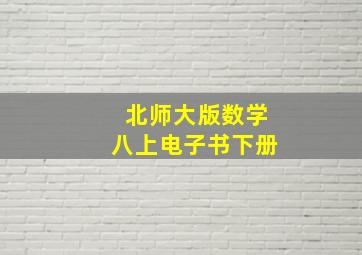 北师大版数学
八上电子书下册